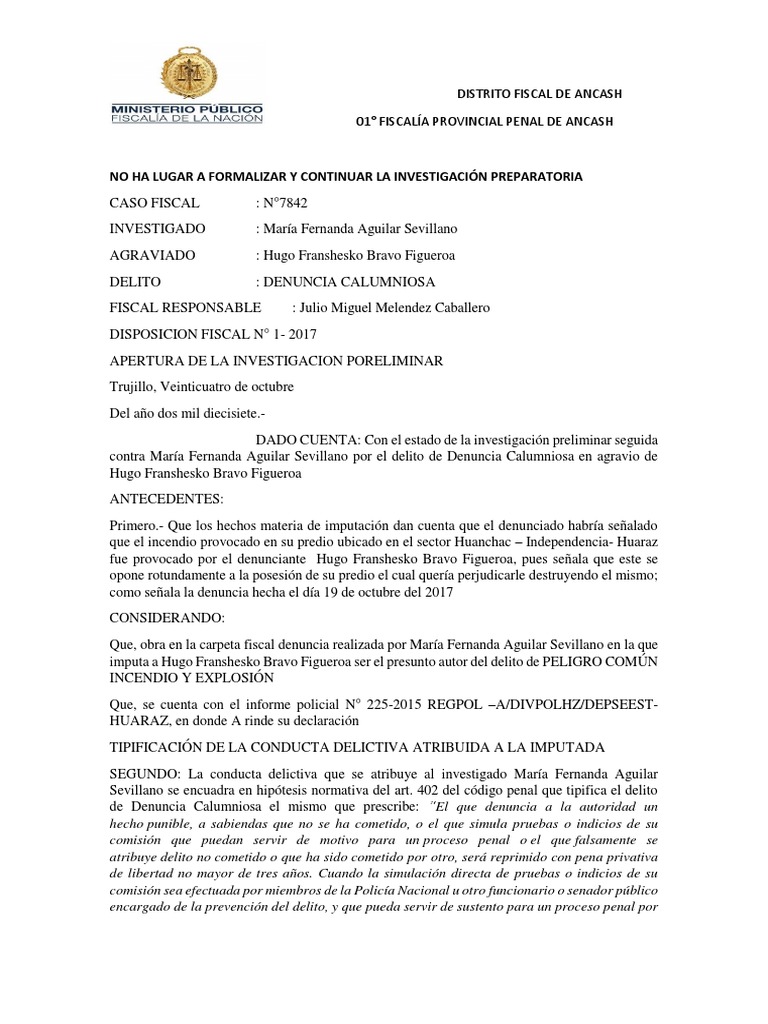 MINISTERIO PÚBLICO
FISCALÍA DE LA NACIÓN

DISTRITO FISCAL DE ANCASH

01° FISCALÍA PROVINCIAL PENAL DE ANCASH

NO HA LUGAR A FORMALIZAR Y CONTINUAR LA INVESTIGACIÓN PREPARATORIA

CASO FISCAL : N°7842

INVESTIGADO : María Fernanda Aguilar Sevillano

AGRAVIADO : Hugo Franshesko Bravo Figueroa

DELITO : DENUNCIA CALUMNIOSA

FISCAL RESPONSABLE : Julio Miguel Melendez Caballero

DISPOSICION FISCAL N° 1- 2017

APERTURA DE LA INVESTIGACION PORELIMINAR

Trujillo, Veinticuatro de octubre

Del año dos mil diecisiete.-

DADO CUENTA: Con el estado de la investigación preliminar seguida contra María Fernanda Aguilar Sevillano por el delito de Denuncia Calumniosa en agravio de Hugo Franshesko Bravo Figueroa

ANTECEDENTES:

Primero.- Que los hechos materia de imputación dan cuenta que el denunciado habría señalado que el incendio provocado en su predio ubicado en el sector Huanchac – Independencia- Huaraz fue provocado por el denunciante Hugo Franshesko Bravo Figueroa, pues señala que este se opone rotundamente a la posesión de su predio el cual quería perjudicarle destruyendo el mismo; como señala la denuncia hecha el día 19 de octubre del 2017

CONSIDERANDO:

Que, obra en la carpeta fiscal denuncia realizada por María Fernanda Aguilar Sevillano en la que imputa a Hugo Franshesko Bravo Figueroa ser el presunto autor del delito de PELIGRO COMÚN INCENDIO Y EXPLOSIÓN

Que, se cuenta con el informe policial N° 225-2015 REGPOL –A/DIVPOLHZ/DEPSEEST-HUARAZ, en donde A rinde su declaración

TIPIFICACIÓN DE LA CONDUCTA DELICTIVA ATRIBUIDA A LA IMPUTADA

SEGUNDO: La conducta delictiva que se atribuye al investigado María Fernanda Aguilar Sevillano se encuadra en hipótesis normativa del art. 402 del código penal que tipifica el delito de Denuncia Calumniosa el mismo que prescribe: "El que denuncia a la autoridad un hecho punible, a sabiendas que no se ha cometido, o el que simula pruebas o indicios de su comisión que puedan servir de motivo para un proceso penal o el que falsamente se atribuye delito no cometido o que ha sido cometido por otro, será reprimido con pena privativa de libertad no mayor de tres años. Cuando la simulación directa de pruebas o indicios de su comisión sea efectuada por miembros de la Policía Nacional u otro funcionario o senador público encargado de la prevención del delito, y que pueda servir de sustento para un proceso penal por